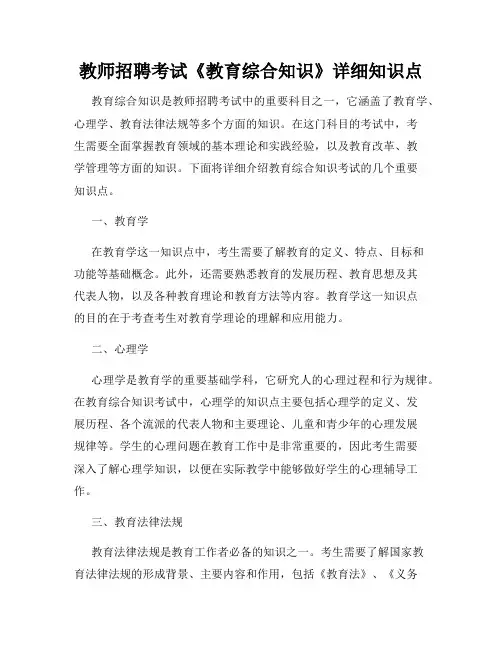 教师招聘考试《教育综合知识》详细知识点

教育综合知识是教师招聘考试中的重要科目之一，它涵盖了教育学、心理学、教育法律法规等多个方面的知识。在这门科目的考试中，考生需要全面掌握教育领域的基本理论和实践经验，以及教育改革、教学管理等方面的知识。下面将详细介绍教育综合知识考试的几个重要知识点。

一、教育学

在教育学这一知识点中，考生需要了解教育的定义、特点、目标和功能等基础概念。此外，还需要熟悉教育的发展历程、教育思想及其代表人物，以及各种教育理论和教育方法等内容。教育学这一知识点的目的在于考查考生对教育学理论的理解和应用能力。

二、心理学

心理学是教育学的重要基础学科，它研究人的心理过程和行为规律。在教育综合知识考试中，心理学的知识点主要包括心理学的定义、发展历程、各个流派的代表人物和主要理论、儿童和青少年的心理发展规律等。学生的心理问题在教育工作中是非常重要的，因此考生需要深入了解心理学知识，以便在实际教学中能够做好学生的心理辅导工作。

三、教育法律法规

教育法律法规是教育工作者必备的知识之一。考生需要了解国家教育法律法规的形成背景、主要内容和作用，包括《教育法》、《义务